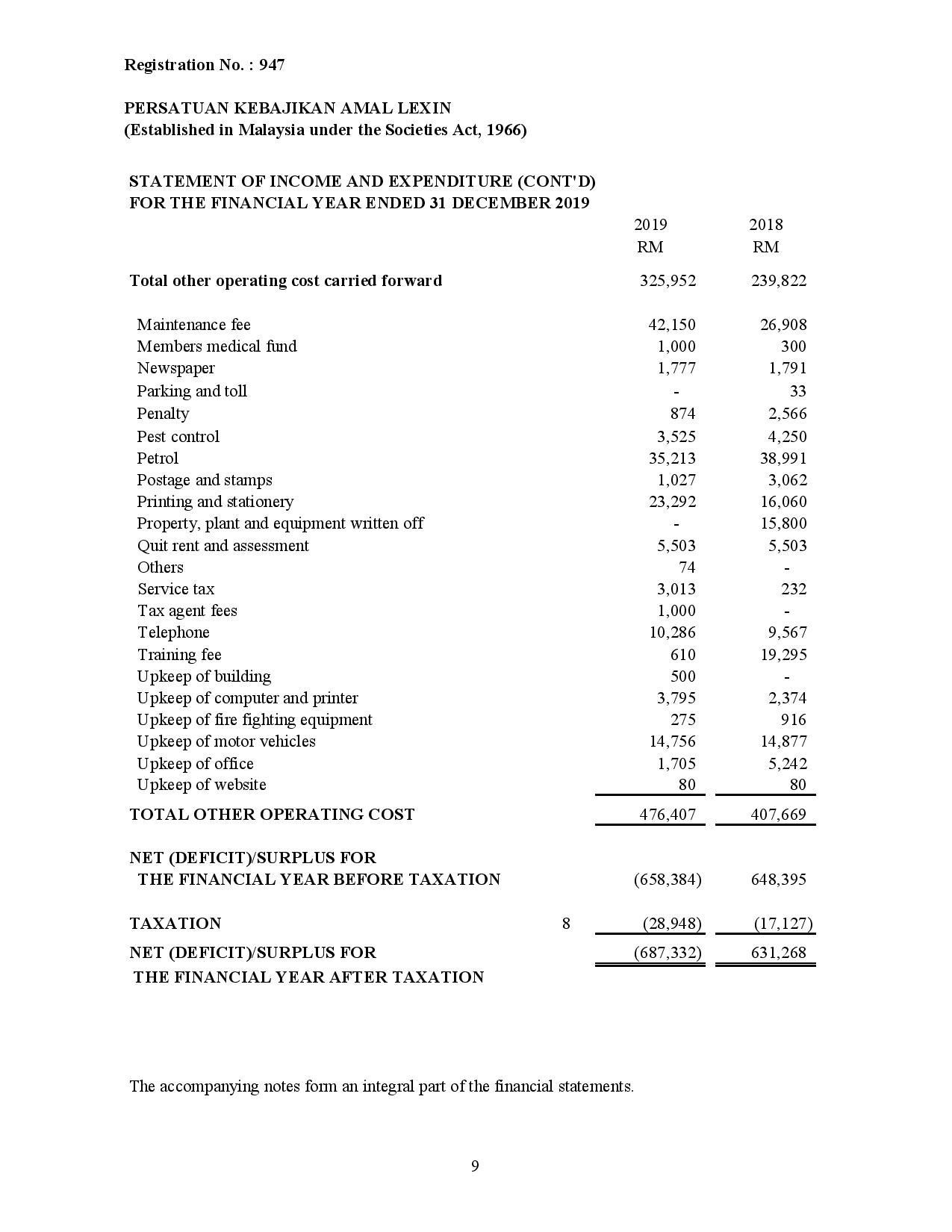 Registration No. : 947

PERSATUAN KEBAJIKAN AMAL LEXIN
(Established in Malaysia under the Societies Act, 1966)

STATEMENT OF INCOME AND EXPENDITURE (CONT'D)
FOR THE FINANCIAL YEAR ENDED 31 DECEMBER 2019

| | | 2019 RM | 2018 RM |
|---|---|---|---|
| Total other operating cost carried forward | | 325,952 | 239,822 |
| Maintenance fee | | 42,150 | 26,908 |
| Members medical fund | | 1,000 | 300 |
| Newspaper | | 1,777 | 1,791 |
| Parking and toll | | - | 33 |
| Penalty | | 874 | 2,566 |
| Pest control | | 3,525 | 4,250 |
| Petrol | | 35,213 | 38,991 |
| Postage and stamps | | 1,027 | 3,062 |
| Printing and stationery | | 23,292 | 16,060 |
| Property, plant and equipment written off | | - | 15,800 |
| Quit rent and assessment | | 5,503 | 5,503 |
| Others | | 74 | - |
| Service tax | | 3,013 | 232 |
| Tax agent fees | | 1,000 | - |
| Telephone | | 10,286 | 9,567 |
| Training fee | | 610 | 19,295 |
| Upkeep of building | | 500 | - |
| Upkeep of computer and printer | | 3,795 | 2,374 |
| Upkeep of fire fighting equipment | | 275 | 916 |
| Upkeep of motor vehicles | | 14,756 | 14,877 |
| Upkeep of office | | 1,705 | 5,242 |
| Upkeep of website | | 80 | 80 |
| TOTAL OTHER OPERATING COST | | 476,407 | 407,669 |
| NET (DEFICIT)/SURPLUS FOR THE FINANCIAL YEAR BEFORE TAXATION | | (658,384) | 648,395 |
| TAXATION | 8 | (28,948) | (17,127) |
| NET (DEFICIT)/SURPLUS FOR THE FINANCIAL YEAR AFTER TAXATION | | (687,332) | 631,268 |

The accompanying notes form an integral part of the financial statements.

9